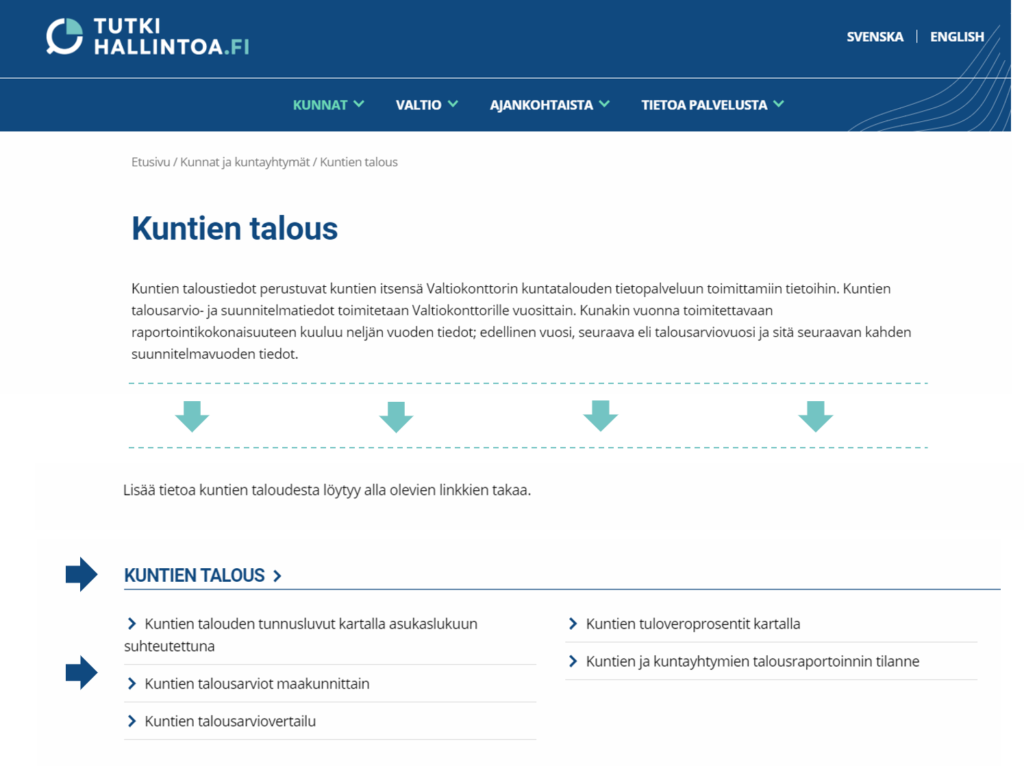 TUTKI HALLINTOA.FI

SVENSKA | ENGLISH

KUNNAT VALTIO AJANKOHTAISTA TIETOA PALVELUSTA

Etusivu / Kunnat ja kuntayhtymät / Kuntien talous

Kuntien talous

Kuntien taloustiedot perustuvat kuntien itsensä Valtiokonttorin kuntatalouden tietopalveluun toimittamiin tietoihin. Kuntien talousarvio- ja suunnitelmatiedot toimitetaan Valtiokonttorille vuosittain. Kunakin vuonna toimitettavaan raportointikokonaisuuteen kuuluu neljän vuoden tiedot; edellinen vuosi, seuraava eli talousarviovuosi ja sitä seuraavan kahden suunnitelmavuoden tiedot.

Lisää tietoa kuntien taloudesta löytyy alla olevien linkkien takaa.

KUNTIEN TALOUS

Kuntien talouden tunnusluvut kartalla asukaslukuun suhteutettuna

Kuntien talousarviot maakunnittain

Kuntien talousarviovertailu

Kuntien tuloveroprosentit kartalla

Kuntien ja kuntayhtymien talousraportoinnin tilanne